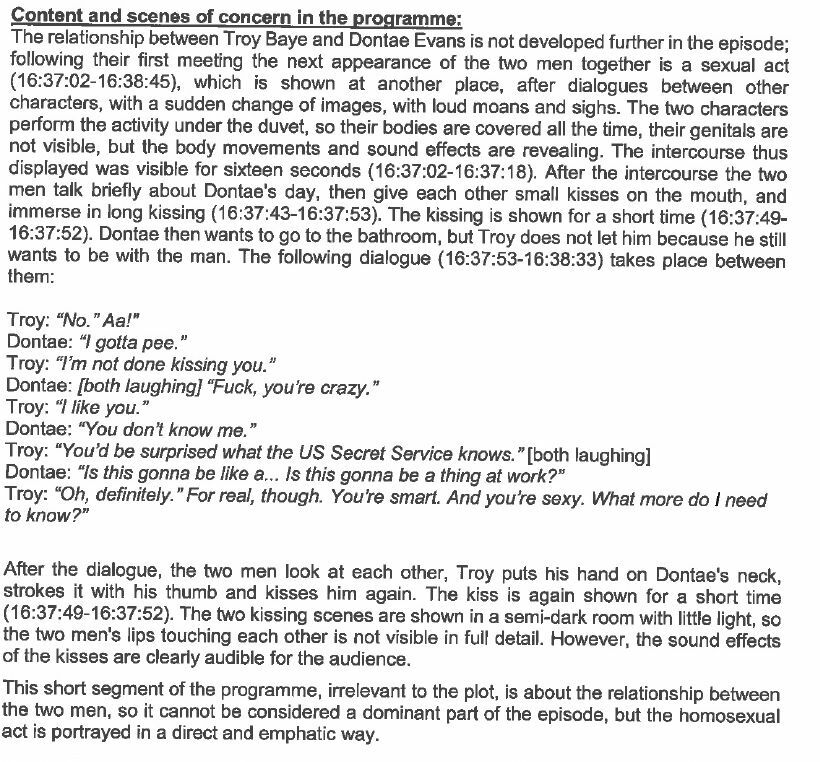 Content and scenes of concern in the programme:
The relationship between Troy Baye and Dontae Evans is not developed further in the episode; following their first meeting the next appearance of the two men together is a sexual act (16:37:02-16:38:45), which is shown at another place, after dialogues between other characters, with a sudden change of images, with loud moans and sighs. The two characters perform the activity under the duvet, so their bodies are covered all the time, their genitals are not visible, but the body movements and sound effects are revealing. The intercourse thus displayed was visible for sixteen seconds (16:37:02-16:37:18). After the intercourse the two men talk briefly about Dontae's day, then give each other small kisses on the mouth, and immerse in long kissing (16:37:43-16:37:53). The kissing is shown for a short time (16:37:49-16:37:52). Dontae then wants to go to the bathroom, but Troy does not let him because he still wants to be with the man. The following dialogue (16:37:53-16:38:33) takes place between them:

Troy: "No." Aa!"
Dontae: "I gotta pee."
Troy: "I'm not done kissing you."
Dontae: [both laughing] "Fuck, you're crazy."
Troy: "I like you."
Dontae: "You don't know me."
Troy: "You'd be surprised what the US Secret Service knows." [both laughing]
Dontae: "Is this gonna be like a... Is this gonna be a thing at work?"
Troy: "Oh, definitely." For real, though. You're smart. And you're sexy. What more do I need to know?"

After the dialogue, the two men look at each other, Troy puts his hand on Dontae's neck, strokes it with his thumb and kisses him again. The kiss is again shown for a short time (16:37:49-16:37:52). The two kissing scenes are shown in a semi-dark room with little light, so the two men's lips touching each other is not visible in full detail. However, the sound effects of the kisses are clearly audible for the audience.

This short segment of the programme, irrelevant to the plot, is about the relationship between the two men, so it cannot be considered a dominant part of the episode, but the homosexual act is portrayed in a direct and emphatic way.